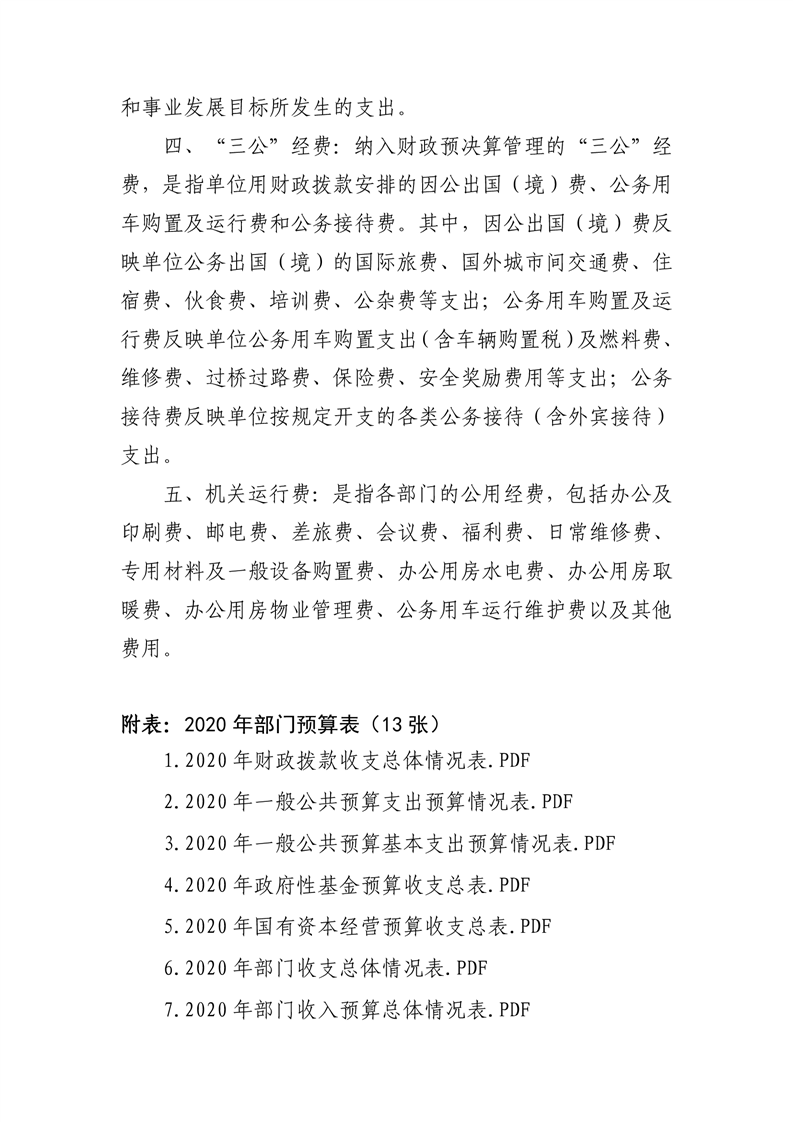 和事业发展目标所发生的支出。

四、“三公”经费：纳入财政预决算管理的“三公”经费，是指单位用财政拨款安排的因公出国（境）费、公务用车购置及运行费和公务接待费。其中，因公出国（境）费反映单位公务出国（境）的国际旅费、国外城市间交通费、住宿费、伙食费、培训费、公杂费等支出；公务用车购置及运行费反映单位公务用车购置支出（含车辆购置税）及燃料费、维修费、过桥过路费、保险费、安全奖励费用等支出；公务接待费反映单位按规定开支的各类公务接待（含外宾接待）支出。

五、机关运行费：是指各部门的公用经费，包括办公及印刷费、邮电费、差旅费、会议费、福利费、日常维修费、专用材料及一般设备购置费、办公用房水电费、办公用房取暖费、办公用房物业管理费、公务用车运行维护费以及其他费用。

附表：2020年部门预算表（13张）

1.2020年财政拨款收支总体情况表.PDF

2.2020年一般公共预算支出预算情况表.PDF

3.2020年一般公共预算基本支出预算情况表.PDF

4.2020年政府性基金预算收支总表.PDF

5.2020年国有资本经营预算收支总表.PDF

6.2020年部门收支总体情况表.PDF

7.2020年部门收入预算总体情况表.PDF